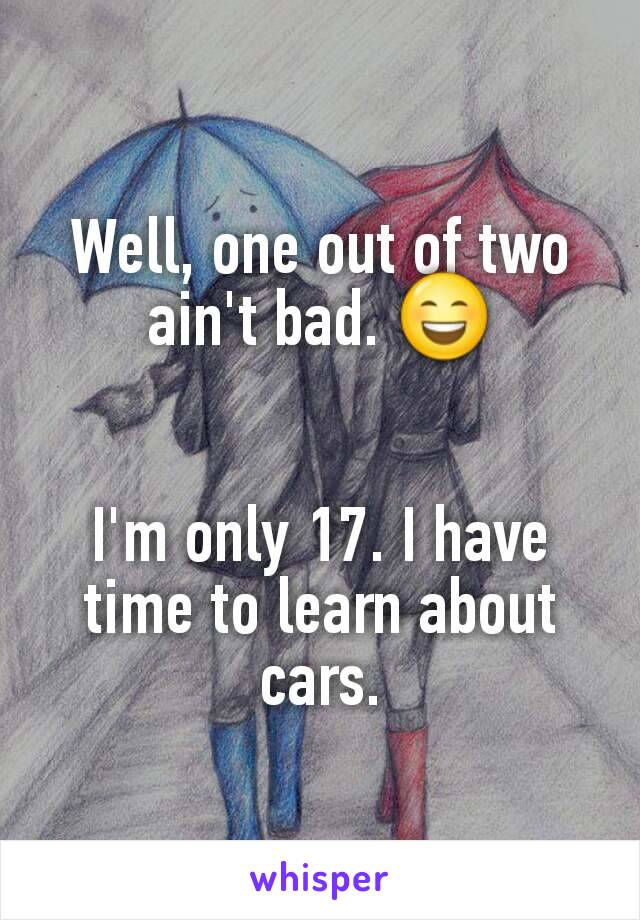 Well, one out of two ain't bad. 😄

I'm only 17. I have time to learn about cars.

whisper